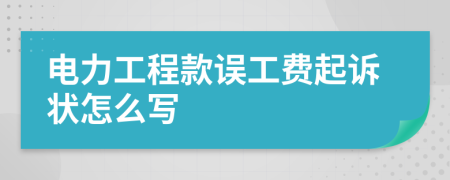 电力工程款误工费起诉状怎么写